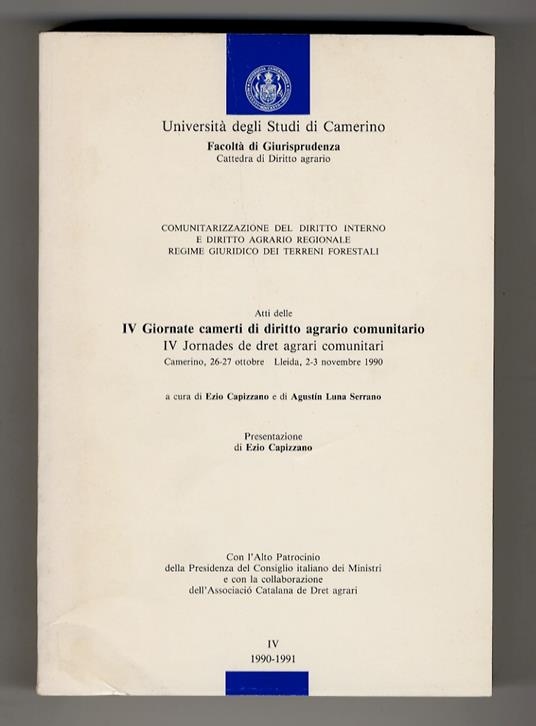 Università degli Studi di Camerino
Facoltà di Giurisprudenza
Cattedra di Diritto agrario

COMUNITARIZZAZIONE DEL DIRITTO INTERNO
E DIRITTO AGRARIO REGIONALE
REGIME GIURIDICO DEI TERRENI FORESTALI

Atti delle
IV Giornate camerti di diritto agrario comunitario
IV Jornades de dret agrari comunitari
Camerino, 26-27 ottobre Lleida, 2-3 novembre 1990

a cura di Ezio Capizzano e di Agustín Luna Serrano

Presentazione
di Ezio Capizzano

Con l'Alto Patrocinio
della Presidenza del Consiglio italiano dei Ministri
e con la collaborazione
dell'Associació Catalana de Dret agrari

IV
1990-1991